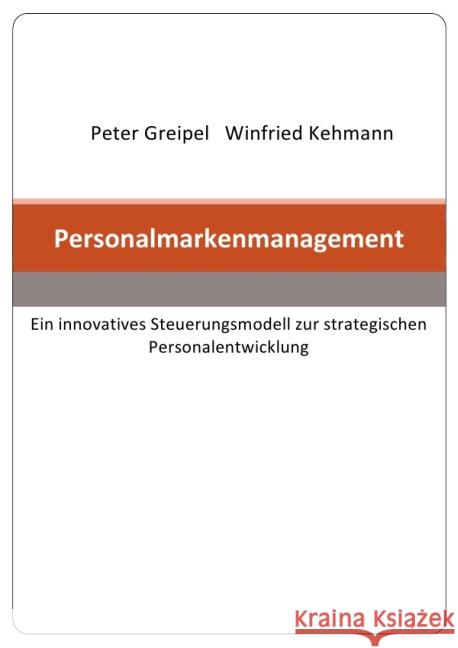 Peter Greipel Winfried Kehmann

Personalmarkenmanagement

Ein innovatives Steuerungsmodell zur strategischen Personalentwicklung

Kraina Książek